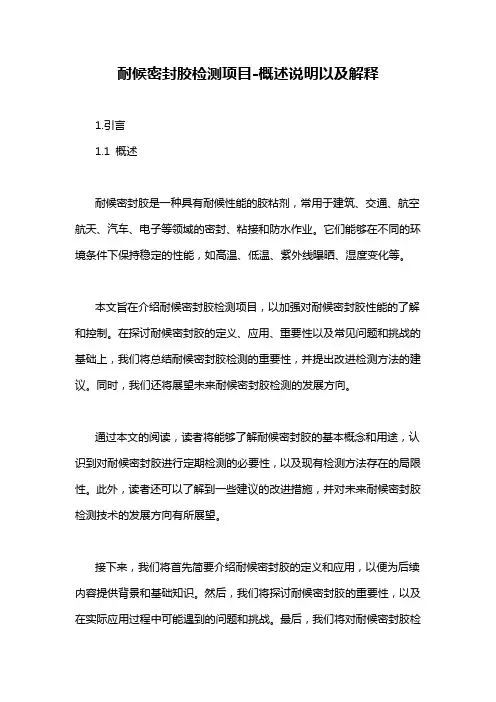 耐候密封胶检测项目-概述说明以及解释

1.引言

1.1 概述

耐候密封胶是一种具有耐候性能的胶粘剂，常用于建筑、交通、航空航天、汽车、电子等领域的密封、粘接和防水作业。它们能够在不同的环境条件下保持稳定的性能，如高温、低温、紫外线曝晒、湿度变化等。

本文旨在介绍耐候密封胶检测项目，以加强对耐候密封胶性能的了解和控制。在探讨耐候密封胶的定义、应用、重要性以及常见问题和挑战的基础上，我们将总结耐候密封胶检测的重要性，并提出改进检测方法的建议。同时，我们还将展望未来耐候密封胶检测的发展方向。

通过本文的阅读，读者将能够了解耐候密封胶的基本概念和用途，认识到对耐候密封胶进行定期检测的必要性，以及现有检测方法存在的局限性。此外，读者还可以了解到一些建议的改进措施，并对未来耐候密封胶检测技术的发展方向有所展望。

接下来，我们将首先简要介绍耐候密封胶的定义和应用，以便为后续内容提供背景和基础知识。然后，我们将探讨耐候密封胶的重要性，以及在实际应用过程中可能遇到的问题和挑战。最后，我们将对耐候密封胶检